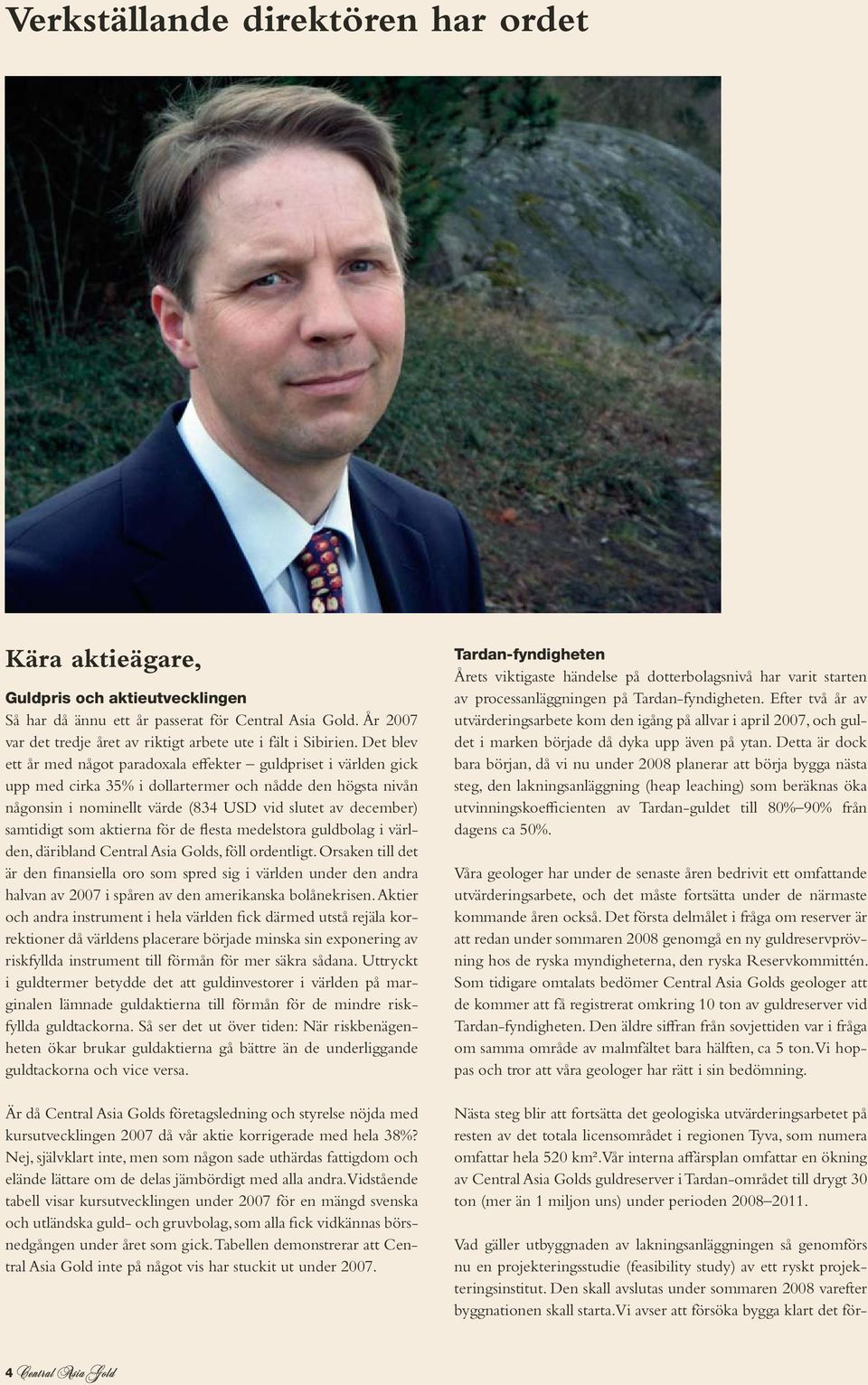 Verkställande direktören har ordet

Kära aktieägare,

Guldpris och aktieutvecklingen
Så har då ännu ett år passerat för Central Asia Gold. År 2007 var det tredje året av riktigt arbete ute i fält i Sibirien. Det blev ett år med något paradoxala effekter – guldpriset i världen gick upp med cirka 35% i dollartermer och nådde den högsta nivån någonsin i nominellt värde (834 USD vid slutet av december) samtidigt som aktierna för de flesta medelstora guldbolag i världen, däribland Central Asia Golds, föll ordentligt. Orsaken till det är den finansiella oro som spred sig i världen under den andra halvan av 2007 i spåren av den amerikanska bolånekrisen. Aktier och andra instrument i hela världen fick därmed utstå rejäla korrektioner då världens placerare började minska sin exponering av riskfyllda instrument till förmån för mer säkra sådana. Uttryckt i guldtermer betydde det att guldinvestorer i världen på marginalen lämnade guldaktierna till förmån för de mindre riskfyllda guldtackorna. Så ser det ut över tiden: När riskbenägenheten ökar brukar guldaktierna gå bättre än de underliggande guldtackorna och vice versa.

Är då Central Asia Golds företagsledning och styrelse nöjda med kursutvecklingen 2007 då vår aktie korrigerade med hela 38%? Nej, självklart inte, men som någon sade uthärdas fattigdom och elände lättare om de delas jämbördigt med alla andra. Vidstående tabell visar kursutvecklingen under 2007 för en mängd svenska och utländska guld- och gruvbolag, som alla fick vidkännas börsnedgången under året som gick. Tabellen demonstrerar att Central Asia Gold inte på något vis har stuckit ut under 2007.

Tardan-fyndigheten
Årets viktigaste händelse på dotterbolagsnivå har varit starten av processanläggningen på Tardan-fyndigheten. Efter två år av utvärderingsarbete kom den igång på allvar i april 2007, och guldet i marken började då dyka upp även på ytan. Detta är dock bara början, då vi nu under 2008 planerar att börja bygga nästa steg, den lakningsanläggning (heap leaching) som beräknas öka utvinningskoefficienten av Tardan-guldet till 80%–90% från dagens ca 50%.

Våra geologer har under de senaste åren bedrivit ett omfattande utvärderingsarbete, och det måste fortsätta under de närmaste kommande åren också. Det första delmålet i fråga om reserver är att redan under sommaren 2008 genomgå en ny guldreservprövning hos de ryska myndigheterna, den ryska Reservkommittén. Som tidigare omtalats bedömer Central Asia Golds geologer att de kommer att få registrerat omkring 10 ton av guldreserver vid Tardan-fyndigheten. Den äldre siffran från sovjettiden var i fråga om samma område av malmfältet bara hälften, ca 5 ton. Vi hoppas och tror att våra geologer har rätt i sin bedömning.

Nästa steg blir att fortsätta det geologiska utvärderingsarbetet på resten av det totala licensområdet i regionen Tyva, som numera omfattar hela 520 km². Vår interna affärsplan omfattar en ökning av Central Asia Golds guldreserver i Tardan-området till drygt 30 ton (mer än 1 miljon uns) under perioden 2008–2011.

Vad gäller utbyggnaden av lakningsanläggningen så genomförs nu en projekteringsstudie (feasibility study) av ett ryskt projekteringsinstitut. Den skall avslutas under sommaren 2008 varefter byggnationen skall starta. Vi avser att försöka bygga klart det för-

4 Central Asia Gold